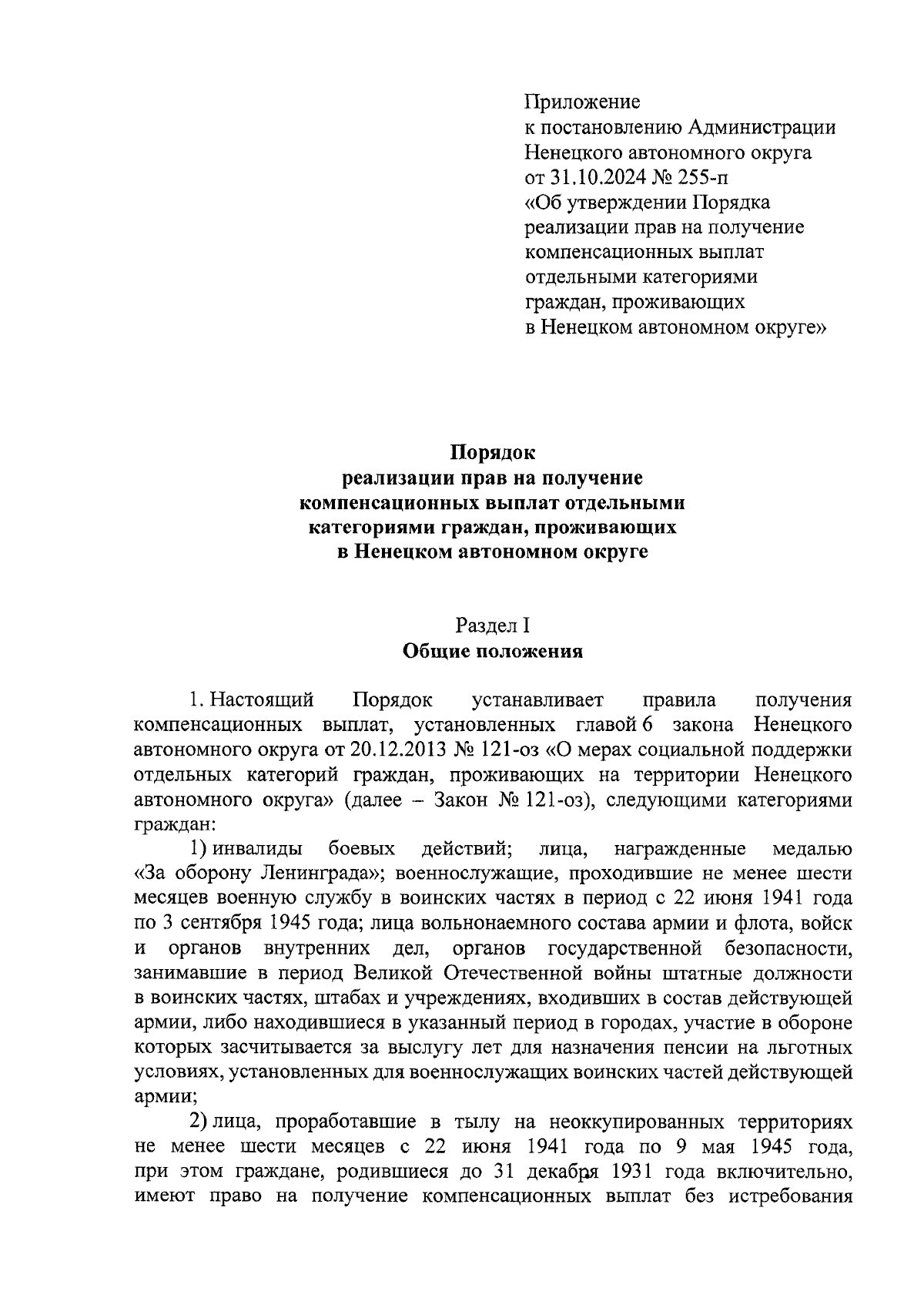 Приложение
к постановлению Администрации
Ненецкого автономного округа
от 31.10.2024 № 255-п
«Об утверждении Порядка реализации прав на получение компенсационных выплат отдельными категориями граждан, проживающих в Ненецком автономном округе»

Порядок
реализации прав на получение компенсационных выплат отдельными категориями граждан, проживающих в Ненецком автономном округе

Раздел I
Общие положения

1. Настоящий Порядок устанавливает правила получения компенсационных выплат, установленных главой 6 закона Ненецкого автономного округа от 20.12.2013 № 121-оз «О мерах социальной поддержки отдельных категорий граждан, проживающих на территории Ненецкого автономного округа» (далее – Закон № 121-оз), следующими категориями граждан:

1) инвалиды боевых действий; лица, награжденные медалью «За оборону Ленинграда»; военнослужащие, проходившие не менее шести месяцев военную службу в воинских частях в период с 22 июня 1941 года по 3 сентября 1945 года; лица вольнонаемного состава армии и флота, войск и органов внутренних дел, органов государственной безопасности, занимавшие в период Великой Отечественной войны штатные должности в воинских частях, штабах и учреждениях, входивших в состав действующей армии, либо находившиеся в указанный период в городах, участие в обороне которых засчитывается за выслугу лет для назначения пенсии на льготных условиях, установленных для военнослужащих воинских частей действующей армии;

2) лица, проработавшие в тылу на неоккупированных территориях не менее шести месяцев с 22 июня 1941 года по 9 мая 1945 года, при этом граждане, родившиеся до 31 декабря 1931 года включительно, имеют право на получение компенсационных выплат без истребования